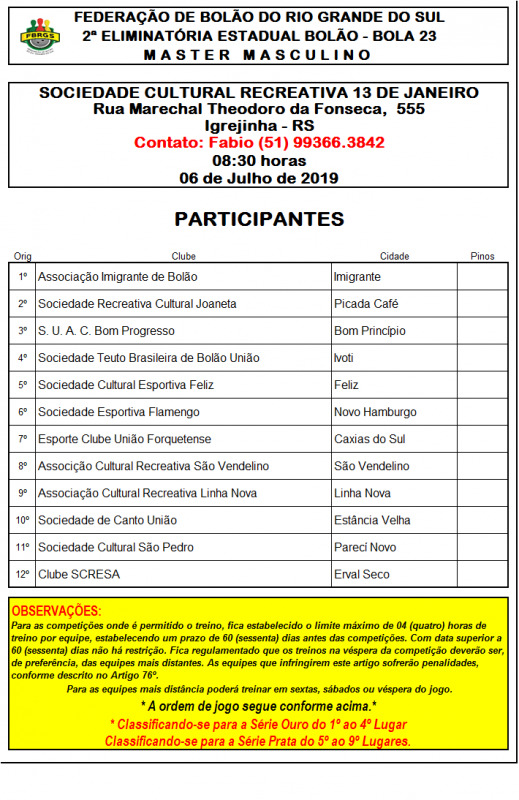 FBRGS

FEDERAÇÃO DE BOLÃO DO RIO GRANDE DO SUL
2ª ELIMINATÓRIA ESTADUAL BOLÃO - BOLA 23
MASTER MASCULINO

SOCIEDADE CULTURAL RECREATIVA 13 DE JANEIRO
Rua Marechal Theodoro da Fonseca, 555
Igrejinha - RS
Contato: Fabio (51) 99366.3842
08:30 horas
06 de Julho de 2019

PARTICIPANTES

| Orig | Clube | Cidade | Pinos |
|---|---|---|---|
| 1º | Associação Imigrante de Bolão | Imigrante | |
| 2º | Sociedade Recreativa Cultural Joaneta | Picada Café | |
| 3º | S. U. A. C. Bom Progresso | Bom Princípio | |
| 4º | Sociedade Teuto Brasileira de Bolão União | Ivoti | |
| 5º | Sociedade Cultural Esportiva Feliz | Feliz | |
| 6º | Sociedade Esportiva Flamengo | Novo Hamburgo | |
| 7º | Esporte Clube União Forquetense | Caxias do Sul | |
| 8º | Associção Cultural Recreativa São Vendelino | São Vendelino | |
| 9º | Associação Cultural Recreativa Linha Nova | Linha Nova | |
| 10º | Sociedade de Canto União | Estância Velha | |
| 11º | Sociedade Cultural São Pedro | Parecí Novo | |
| 12º | Clube SCRESA | Erval Seco | |

OBSERVAÇÕES:
Para as competições onde é permitido o treino, fica estabelecido o limite máximo de 04 (quatro) horas de treino por equipe, estabelecendo um prazo de 60 (sessenta) dias antes das competições. Com data superior a 60 (sessenta) dias não há restrição. Fica regulamentado que os treinos na véspera da competição deverão ser, de preferência, das equipes mais distantes. As equipes que infringirem este artigo sofrerão penalidades, conforme descrito no Artigo 76º.
Para as equipes mais distância poderá treinar em sextas, sábados ou véspera do jogo.
* A ordem de jogo segue conforme acima.*
* Classificando-se para a Série Ouro do 1º ao 4º Lugar
Classificando-se para a Série Prata do 5º ao 9º Lugares.